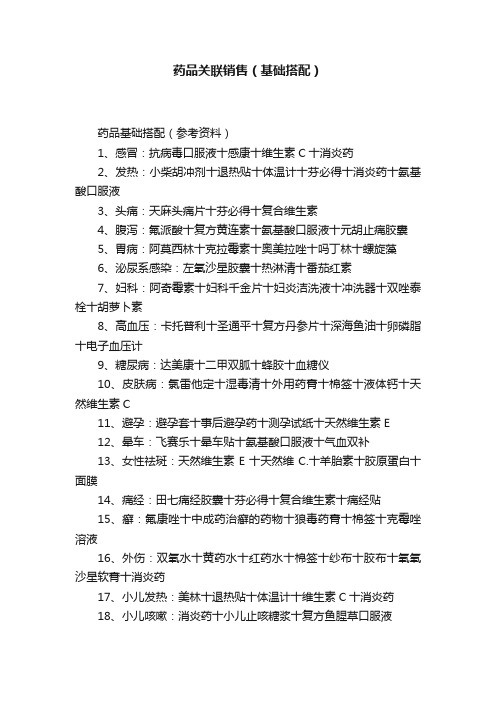 药品关联销售（基础搭配）

药品基础搭配（参考资料）

1、感冒：抗病毒口服液十感康十维生素 C 十消炎药

2、发热：小柴胡冲剂十退热贴十体温计十芬必得十消炎药十氨基酸口服液

3、头痛：天麻头痛片十芬必得十复合维生素

4、腹泻：氟派酸十复方黄连素十氨基酸口服液十元胡止痛胶囊

5、胃病：阿莫西林十克拉霉素十奥美拉唑十吗丁林十螺旋藻

6、泌尿系感染：左氧沙星胶囊十热淋清十番茄红素

7、妇科：阿奇霉素十妇科千金片十妇炎洁洗液十冲洗器十双唑泰栓十胡萝卜素

8、高血压：卡托普利十圣通平十复方丹参片十深海鱼油十卵磷脂十电子血压计

9、糖尿病：达美康十二甲双胍十蜂胶十血糖仪

10、皮肤病：氯雷他定十湿毒清十外用药膏十棉签十液体钙十天然维生素 C

11、避孕：避孕套十事后避孕药十测孕试纸十天然维生素 E

12、晕车：飞赛乐十晕车贴十氨基酸口服液十气血双补

13、女性祛斑：天然维生素 E 十天然维 C.十羊胎素十胶原蛋白十面膜

14、痛经：田七痛经胶囊十芬必得十复合维生素十痛经贴

15、癣：氟康唑十中成药治癣的药物十狼毒药膏十棉签十克霉唑溶液

16、外伤：双氧水十黄药水十红药水十棉签十纱布十胶布十氧氟沙星软膏十消炎药

17、小儿发热：美林十退热贴十体温计十维生素 C 十消炎药

18、小儿咳嗽：消炎药十小儿止咳糖浆十复方鱼腥草口服液